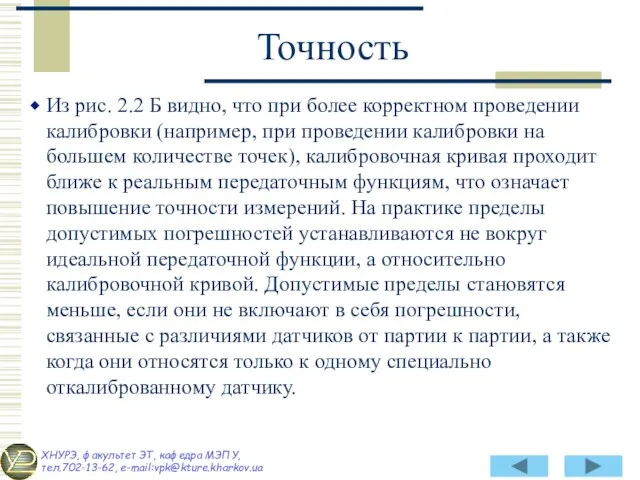 Точность

Из рис. 2.2 Б видно, что при более корректном проведении калибровки (например, при проведении калибровки на большем количестве точек), калибровочная кривая проходит ближе к реальным передаточным функциям, что означает повышение точности измерений. На практике пределы допустимых погрешностей устанавливаются не вокруг идеальной передаточной функции, а относительно калибровочной кривой. Допустимые пределы становятся меньше, если они не включают в себя погрешности, связанные с различиями датчиков от партии к партии, а также когда они относятся только к одному специально откалиброванному датчику.

ХНУРЭ, факультет ЭТ, кафедра МЭПУ, тел.702-13-62, e-mail:vpk@kture.kharkov.ua